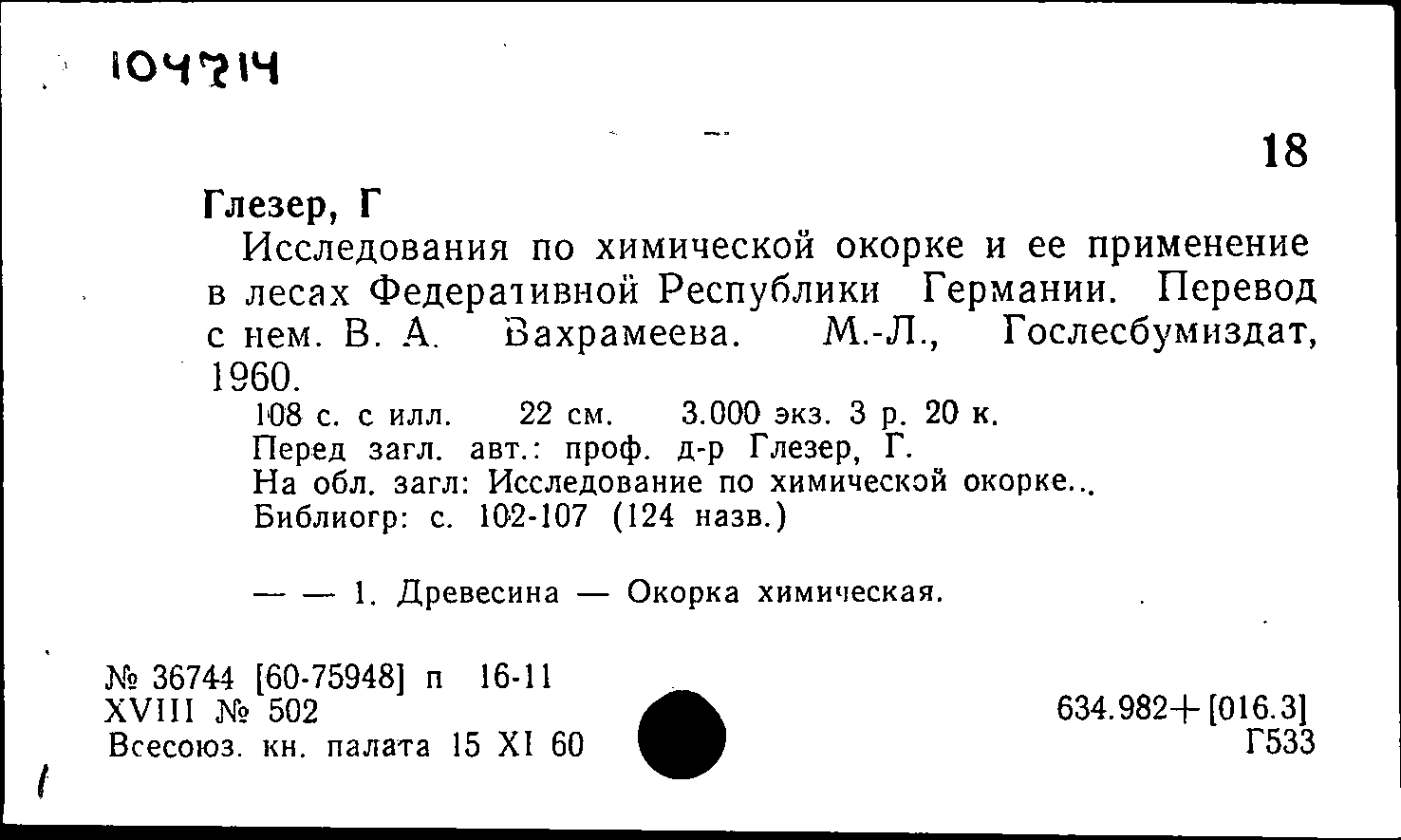 104714

18

Глезер, Г

Исследования по химической окорке и ее применение в лесах Федеративной Республики Германии. Перевод с нем. В. А. Вахрамеева. М.-Л., Гослесбумиздат, 1960.

108 с. с илл. 22 см. 3.000 экз. 3 р. 20 к.
Перед загл. авт.: проф. д-р Глезер, Г.
На обл. загл: Исследование по химической окорке...
Библиогр: с. 102-107 (124 назв.)

— — 1. Древесина — Окорка химическая.

№ 36744 [60-75948] п 16-11
XVIII № 502
Всесоюз. кн. палата 15 XI 60

634.982+[016.3]
Г533